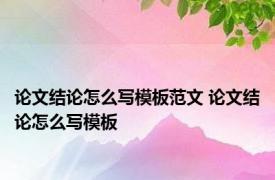 论文结论怎么写模板范文 论文结论怎么写模板